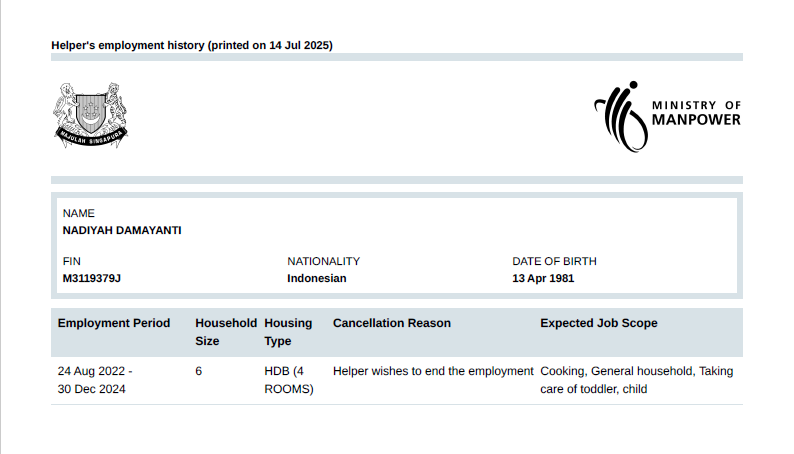 Helper's employment history (printed on 14 Jul 2025)

MAJULAH SINGAPURA

MINISTRY OF
MANPOWER

NAME
NADIYAH DAMAYANTI

FIN
M3119379J

NATIONALITY
Indonesian

DATE OF BIRTH
13 Apr 1981

| Employment Period | Household Size | Housing Type | Cancellation Reason | Expected Job Scope |
|---|---|---|---|---|
| 24 Aug 2022 - 30 Dec 2024 | 6 | HDB (4 ROOMS) | Helper wishes to end the employment | Cooking, General household, Taking care of toddler, child |